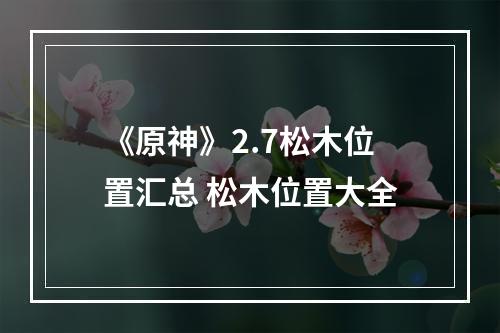 《原神》2.7松木位置汇总 松木位置大全